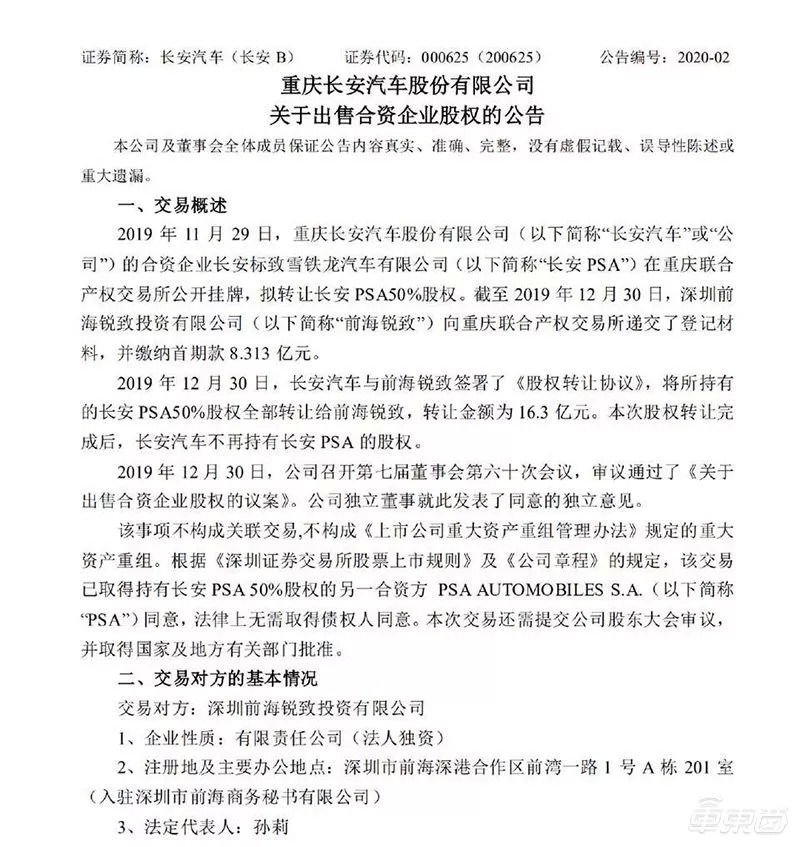 证券简称：长安汽车（长安 B）　　证券代码：000625（200625）　　公告编号：2020-02

重庆长安汽车股份有限公司
关于出售合资企业股权的公告

本公司及董事会全体成员保证公告内容真实、准确、完整，没有虚假记载、误导性陈述或重大遗漏。

一、交易概述

2019 年 11 月 29 日，重庆长安汽车股份有限公司（以下简称“长安汽车”或“公司”）的合资企业长安标致雪铁龙汽车有限公司（以下简称“长安 PSA”）在重庆联合产权交易所公开挂牌，拟转让长安 PSA50%股权。截至 2019 年 12 月 30 日，深圳前海锐致投资有限公司（以下简称“前海锐致”）向重庆联合产权交易所递交了登记材料，并缴纳首期款 8.313 亿元。

2019 年 12 月 30 日，长安汽车与前海锐致签署了《股权转让协议》，将所持有的长安 PSA50%股权全部转让给前海锐致，转让金额为 16.3 亿元。本次股权转让完成后，长安汽车不再持有长安 PSA 的股权。

2019 年 12 月 30 日，公司召开第七届董事会第六十次会议，审议通过了《关于出售合资企业股权的议案》。公司独立董事就此发表了同意的独立意见。

该事项不构成关联交易,不构成《上市公司重大资产重组管理办法》规定的重大资产重组。根据《深圳证券交易所股票上市规则》及《公司章程》的规定，该交易已取得持有长安 PSA 50%股权的另一合资方 PSA AUTOMOBILES S.A.（以下简称“PSA”）同意，法律上无需取得债权人同意。本次交易还需提交公司股东大会审议，并取得国家及地方有关部门批准。

二、交易对方的基本情况

交易对方：深圳前海锐致投资有限公司

1、企业性质：有限责任公司（法人独资）

2、注册地及主要办公地点：深圳市前海深港合作区前湾一路 1 号 A 栋 201 室（入驻深圳市前海商务秘书有限公司）

3、法定代表人：孙莉

车东西